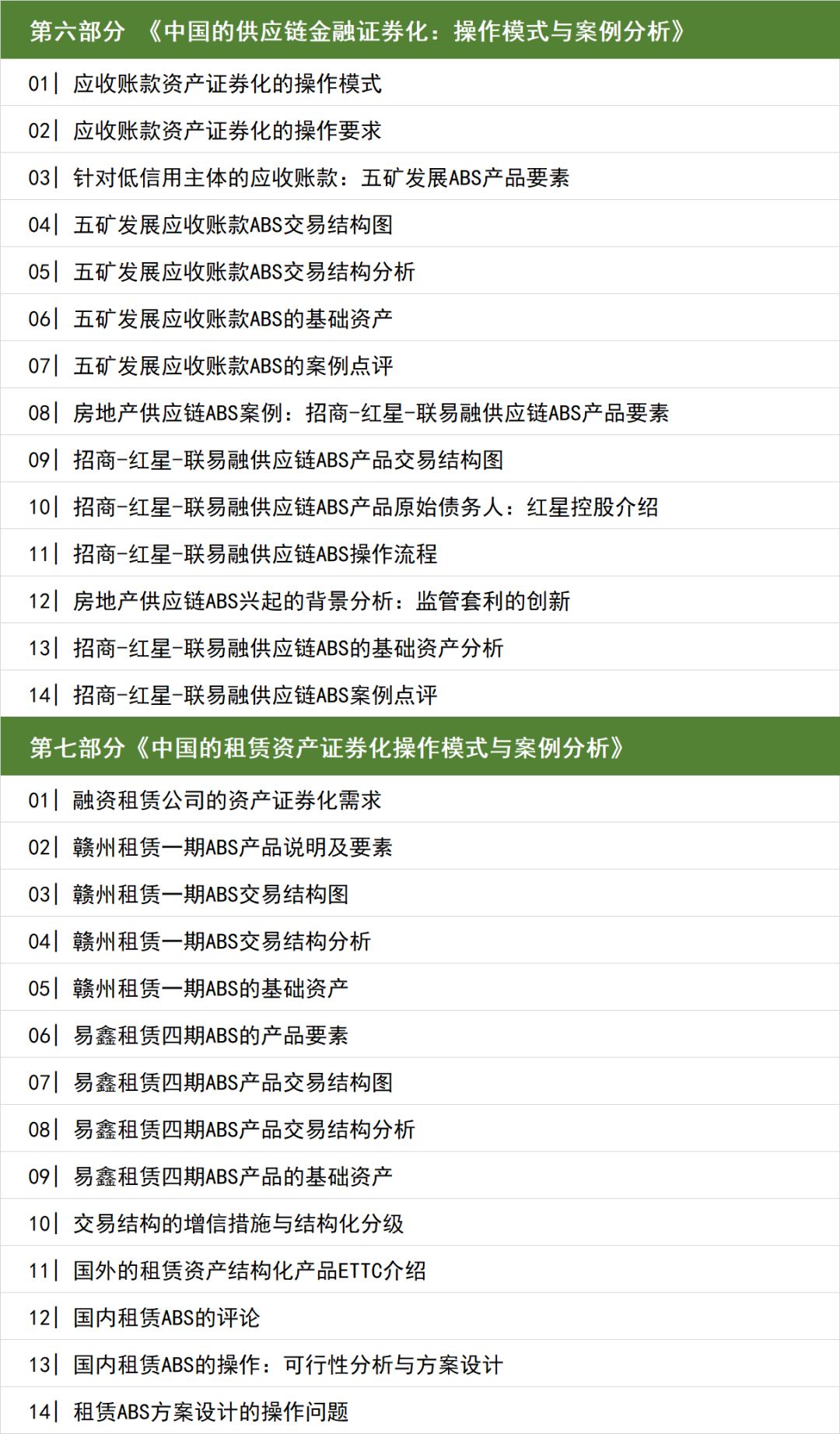 第六部分 《中国的供应链金融证券化：操作模式与案例分析》

01| 应收账款资产证券化的操作模式

02| 应收账款资产证券化的操作要求

03| 针对低信用主体的应收账款：五矿发展ABS产品要素

04| 五矿发展应收账款ABS交易结构图

05| 五矿发展应收账款ABS交易结构分析

06| 五矿发展应收账款ABS的基础资产

07| 五矿发展应收账款ABS的案例点评

08| 房地产供应链ABS案例：招商-红星-联易融供应链ABS产品要素

09| 招商-红星-联易融供应链ABS产品交易结构图

10| 招商-红星-联易融供应链ABS产品原始债务人：红星控股介绍

11| 招商-红星-联易融供应链ABS操作流程

12| 房地产供应链ABS兴起的背景分析：监管套利的创新

13| 招商-红星-联易融供应链ABS的基础资产分析

14| 招商-红星-联易融供应链ABS案例点评

第七部分《中国的租赁资产证券化操作模式与案例分析》

01| 融资租赁公司的资产证券化需求

02| 赣州租赁一期ABS产品说明及要素

03| 赣州租赁一期ABS交易结构图

04| 赣州租赁一期ABS交易结构分析

05| 赣州租赁一期ABS的基础资产

06| 易鑫租赁四期ABS的产品要素

07| 易鑫租赁四期ABS产品交易结构图

08| 易鑫租赁四期ABS产品交易结构分析

09| 易鑫租赁四期ABS产品的基础资产

10| 交易结构的增信措施与结构化分级

11| 国外的租赁资产结构化产品ETTC介绍

12| 国内租赁ABS的评论

13| 国内租赁ABS的操作：可行性分析与方案设计

14| 租赁ABS方案设计的操作问题